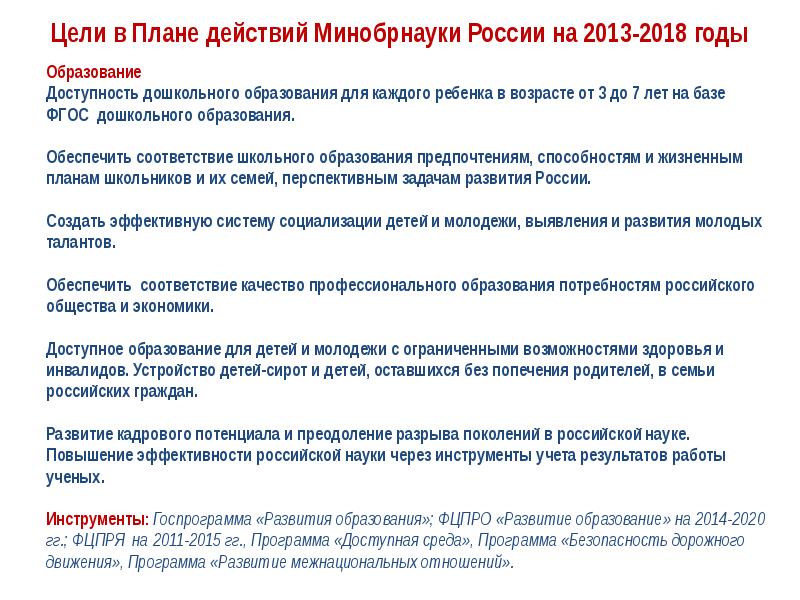 Цели в Плане действий Минобрнауки России на 2013-2018 годы

Образование
Доступность дошкольного образования для каждого ребенка в возрасте от 3 до 7 лет на базе ФГОС дошкольного образования.

Обеспечить соответствие школьного образования предпочтениям, способностям и жизненным планам школьников и их семей, перспективным задачам развития России.

Создать эффективную систему социализации детей и молодежи, выявления и развития молодых талантов.

Обеспечить соответствие качество профессионального образования потребностям российского общества и экономики.

Доступное образование для детей и молодежи с ограниченными возможностями здоровья и инвалидов. Устройство детей-сирот и детей, оставшихся без попечения родителей, в семьи российских граждан.

Развитие кадрового потенциала и преодоление разрыва поколений в российской науке. Повышение эффективности российской науки через инструменты учета результатов работы ученых.

Инструменты: Госпрограмма «Развития образования»; ФЦПРО «Развитие образование» на 2014-2020 гг.; ФЦПРЯ на 2011-2015 гг., Программа «Доступная среда», Программа «Безопасность дорожного движения», Программа «Развитие межнациональных отношений».